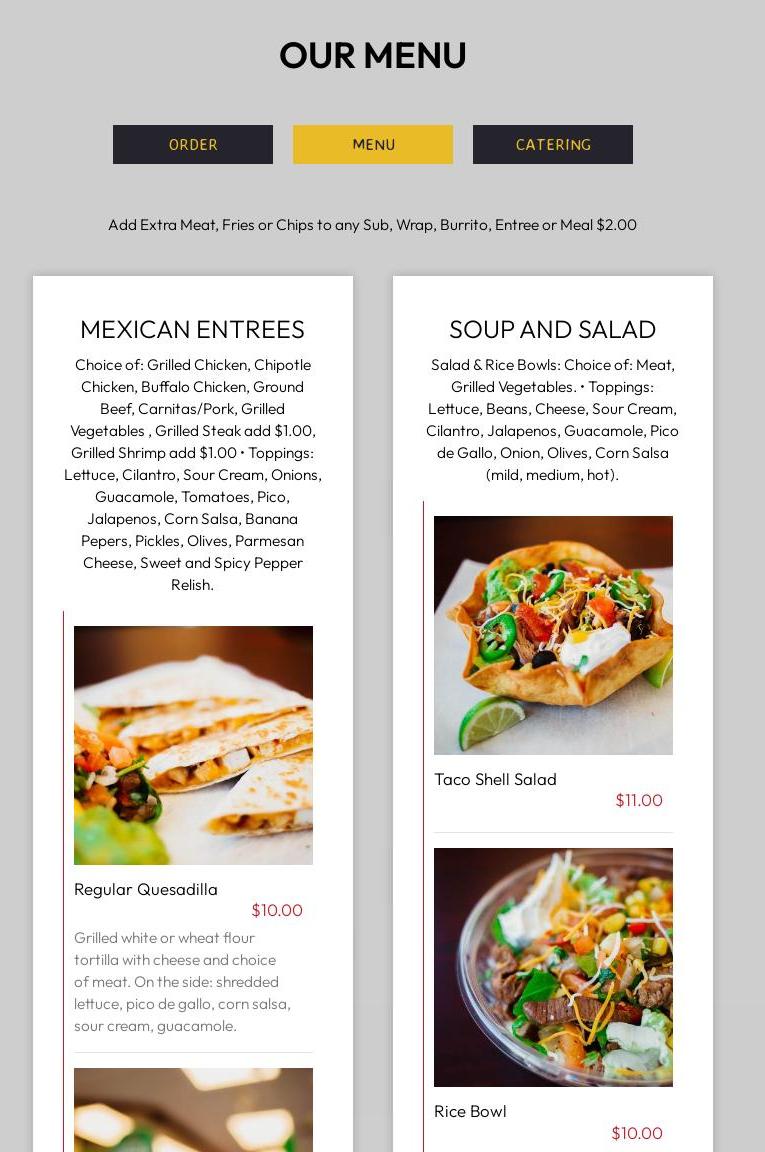 OUR MENU

ORDER

MENU

CATERING

Add Extra Meat, Fries or Chips to any Sub, Wrap, Burrito, Entree or Meal $2.00

MEXICAN ENTREES

Choice of: Grilled Chicken, Chipotle Chicken, Buffalo Chicken, Ground Beef, Carnitas/Pork, Grilled Vegetables , Grilled Steak add $1.00, Grilled Shrimp add $1.00 • Toppings: Lettuce, Cilantro, Sour Cream, Onions, Guacamole, Tomatoes, Pico, Jalapenos, Corn Salsa, Banana Pepers, Pickles, Olives, Parmesan Cheese, Sweet and Spicy Pepper Relish.

Regular Quesadilla

$10.00

Grilled white or wheat flour tortilla with cheese and choice of meat. On the side: shredded lettuce, pico de gallo, corn salsa, sour cream, guacamole.

SOUP AND SALAD

Salad & Rice Bowls: Choice of: Meat, Grilled Vegetables. • Toppings: Lettuce, Beans, Cheese, Sour Cream, Cilantro, Jalapenos, Guacamole, Pico de Gallo, Onion, Olives, Corn Salsa (mild, medium, hot).

Taco Shell Salad

$11.00

Rice Bowl

$10.00